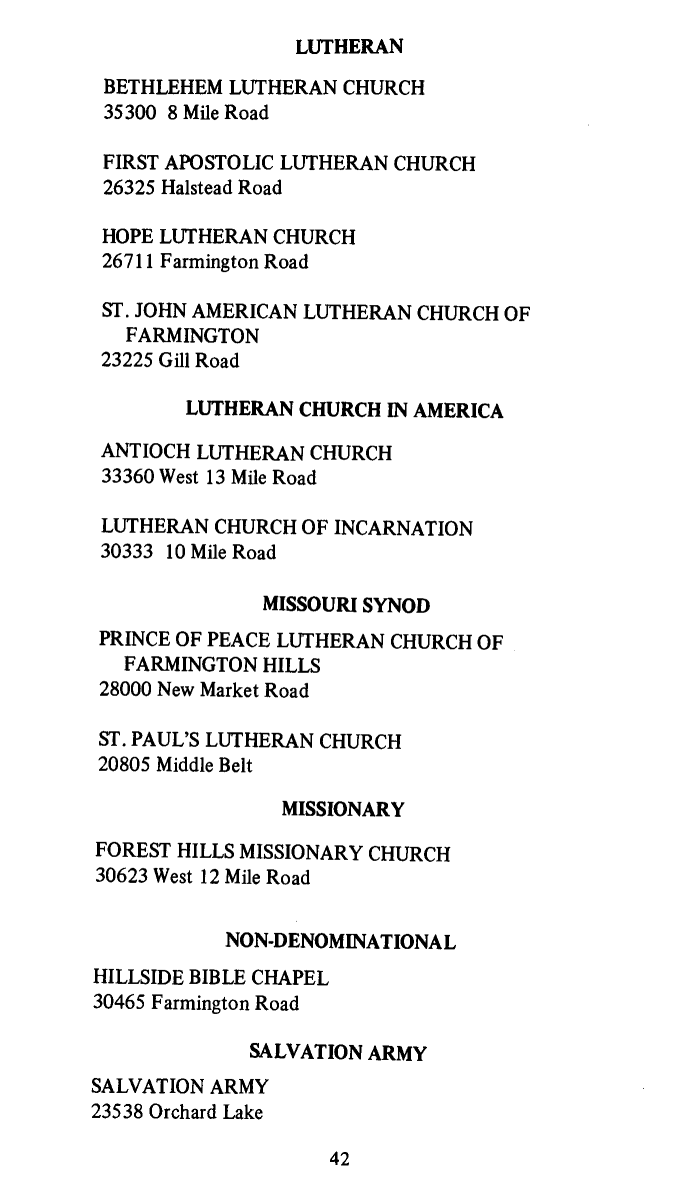 LUTHERAN

BETHLEHEM LUTHERAN CHURCH
35300 8 Mile Road

FIRST APOSTOLIC LUTHERAN CHURCH
26325 Halstead Road

HOPE LUTHERAN CHURCH
26711 Farmington Road

ST. JOHN AMERICAN LUTHERAN CHURCH OF FARMINGTON
23225 Gill Road

LUTHERAN CHURCH IN AMERICA

ANTIOCH LUTHERAN CHURCH
33360 West 13 Mile Road

LUTHERAN CHURCH OF INCARNATION
30333 10 Mile Road

MISSOURI SYNOD

PRINCE OF PEACE LUTHERAN CHURCH OF FARMINGTON HILLS
28000 New Market Road

ST. PAUL'S LUTHERAN CHURCH
20805 Middle Belt

MISSIONARY

FOREST HILLS MISSIONARY CHURCH
30623 West 12 Mile Road

NON-DENOMINATIONAL

HILLSIDE BIBLE CHAPEL
30465 Farmington Road

SALVATION ARMY

SALVATION ARMY
23538 Orchard Lake

42